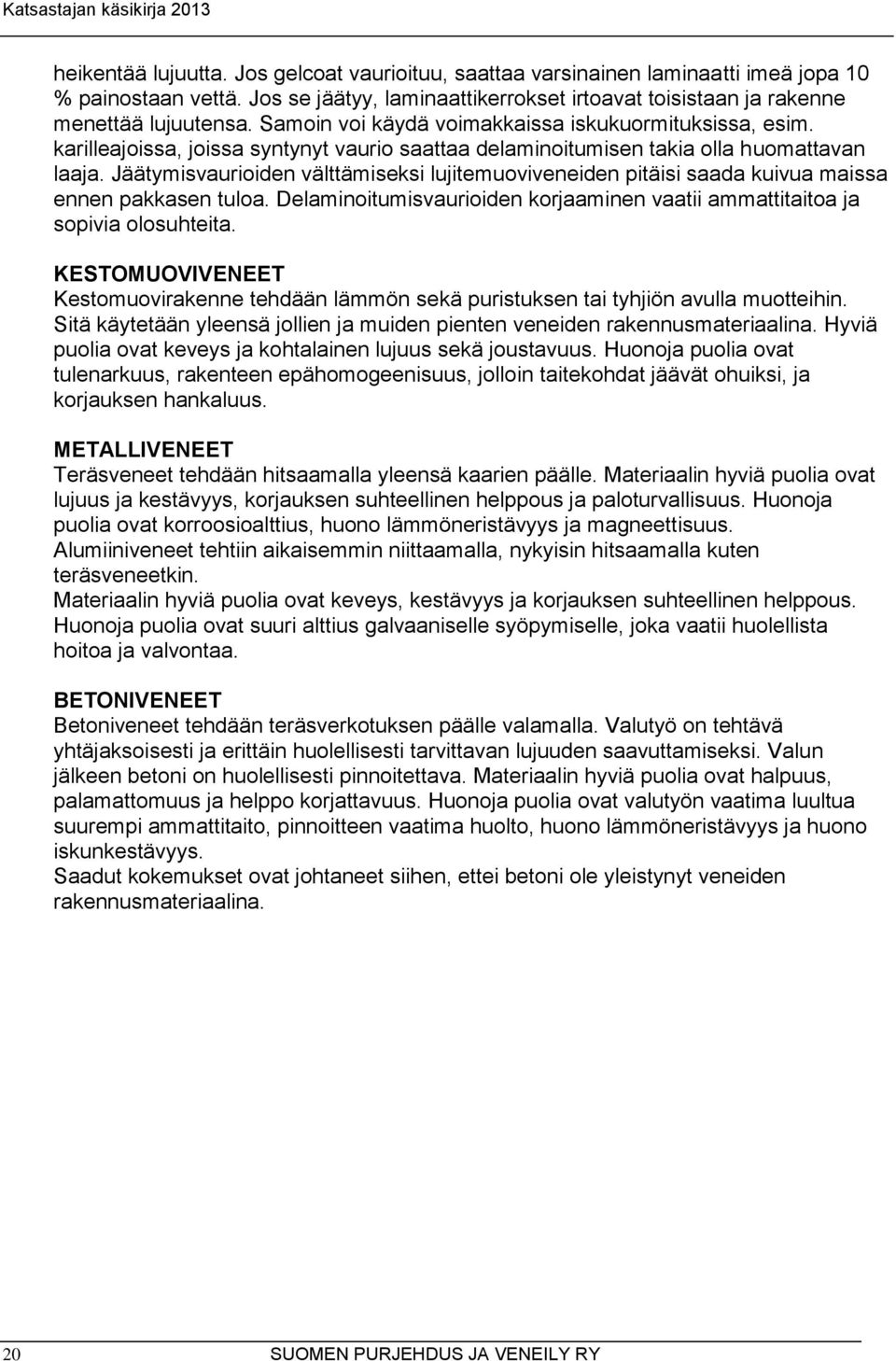 Katsastajan käsikirja 2013

heikentää lujuutta. Jos gelcoat vaurioituu, saattaa varsinainen laminaatti imeä jopa 10 % painostaan vettä. Jos se jäätyy, laminaattikerrokset irtoavat toisistaan ja rakenne menettää lujuutensa. Samoin voi käydä voimakkaissa iskukuormituksissa, esim. karilleajoissa, joissa syntynyt vaurio saattaa delaminoitumisen takia olla huomattavan laaja. Jäätymisvaurioiden välttämiseksi lujitemuoviveneiden pitäisi saada kuivua maissa ennen pakkasen tuloa. Delaminoitumisvaurioiden korjaaminen vaatii ammattitaitoa ja sopivia olosuhteita.

KESTOMUOVIVENEET
Kestomuovirakenne tehdään lämmön sekä puristuksen tai tyhjiön avulla muotteihin. Sitä käytetään yleensä jollien ja muiden pienten veneiden rakennusmateriaalina. Hyviä puolia ovat keveys ja kohtalainen lujuus sekä joustavuus. Huonoja puolia ovat tulenarkuus, rakenteen epähomogeenisuus, jolloin taitekohdat jäävät ohuiksi, ja korjauksen hankaluus.

METALLIVENEET
Teräsveneet tehdään hitsaamalla yleensä kaarien päälle. Materiaalin hyviä puolia ovat lujuus ja kestävyys, korjauksen suhteellinen helppous ja paloturvallisuus. Huonoja puolia ovat korroosioalttius, huono lämmöneristävyys ja magneettisuus.
Alumiiniveneet tehtiin aikaisemmin niittaamalla, nykyisin hitsaamalla kuten teräsveneetkin.
Materiaalin hyviä puolia ovat keveys, kestävyys ja korjauksen suhteellinen helppous. Huonoja puolia ovat suuri alttius galvaaniselle syöpymiselle, joka vaatii huolellista hoitoa ja valvontaa.

BETONIVENEET
Betoniveneet tehdään teräsverkotuksen päälle valamalla. Valutyö on tehtävä yhtäjaksoisesti ja erittäin huolellisesti tarvittavan lujuuden saavuttamiseksi. Valun jälkeen betoni on huolellisesti pinnoitettava. Materiaalin hyviä puolia ovat halpuus, palamattomuus ja helppo korjattavuus. Huonoja puolia ovat valutyön vaatima luultua suurempi ammattitaito, pinnoitteen vaatima huolto, huono lämmöneristävyys ja huono iskunkestävyys.
Saadut kokemukset ovat johtaneet siihen, ettei betoni ole yleistynyt veneiden rakennusmateriaalina.

20 SUOMEN PURJEHDUS JA VENEILY RY